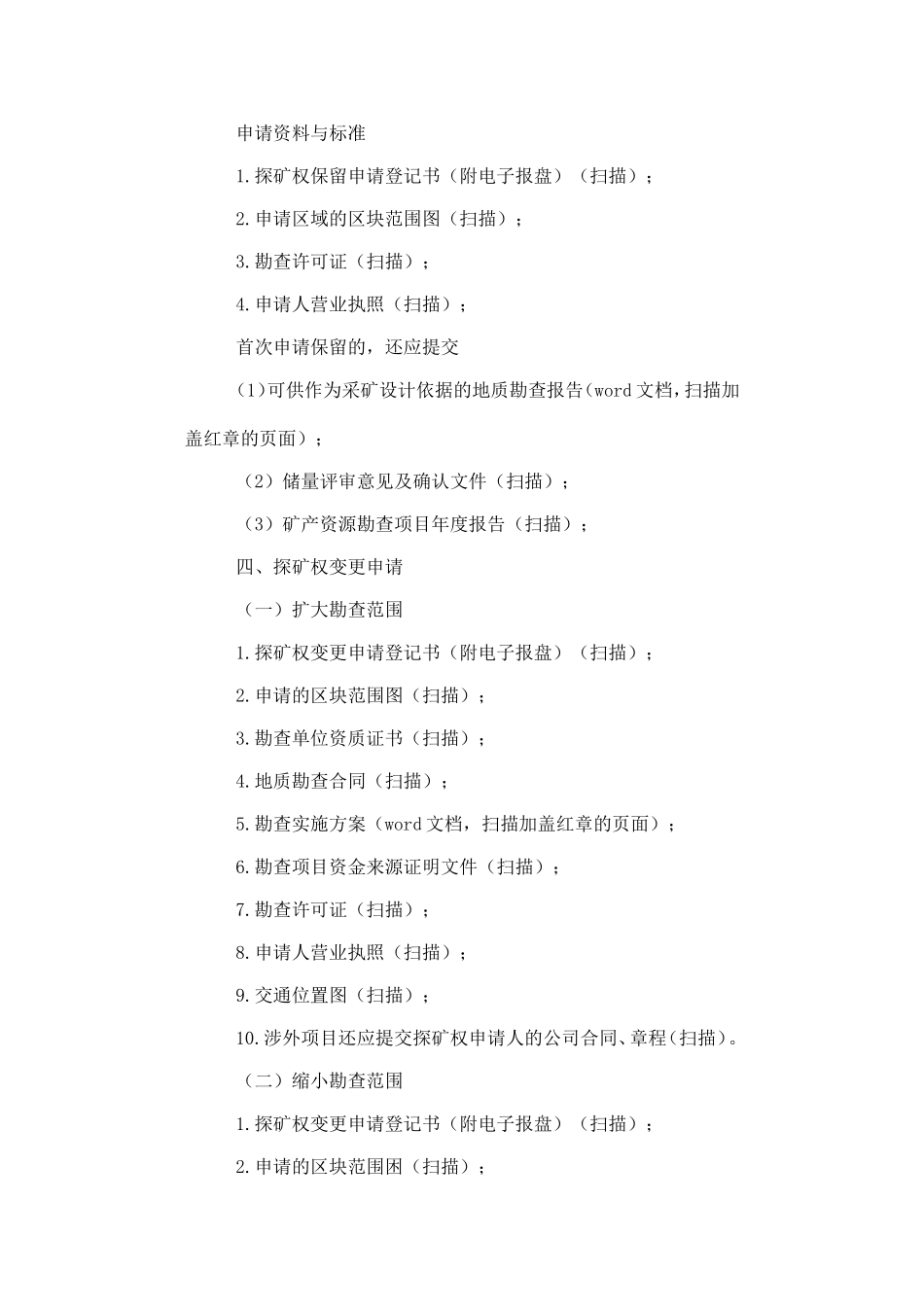 申请资料与标准

1.探矿权保留申请登记书（附电子报盘）（扫描）；

2.申请区域的区块范围图（扫描）；

3.勘查许可证（扫描）；

4.申请人营业执照（扫描）；

首次申请保留的，还应提交

（1)可供作为采矿设计依据的地质勘查报告(word文档,扫描加盖红章的页面）；

（2）储量评审意见及确认文件（扫描）；

（3）矿产资源勘查项目年度报告（扫描）；

四、探矿权变更申请

（一）扩大勘查范围

1.探矿权变更申请登记书（附电子报盘）（扫描）；

2.申请的区块范围图（扫描）；

3.勘查单位资质证书（扫描）；

4.地质勘查合同（扫描）；

5.勘查实施方案（word文档，扫描加盖红章的页面）；

6.勘查项目资金来源证明文件（扫描）；

7.勘查许可证（扫描）；

8.申请人营业执照（扫描）；

9.交通位置图（扫描）；

10.涉外项目还应提交探矿权申请人的公司合同、章程(扫描)。

（二）缩小勘查范围

1.探矿权变更申请登记书（附电子报盘）（扫描）；

2.申请的区块范围困（扫描）；